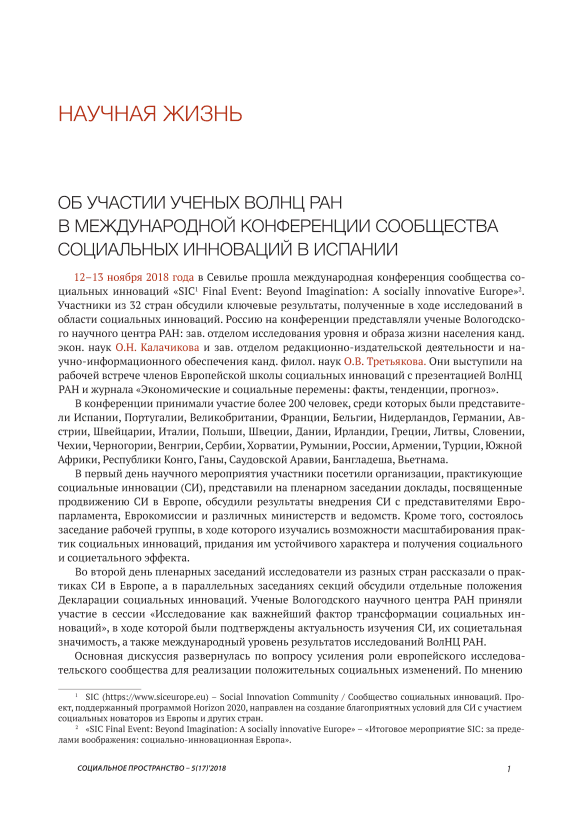 НАУЧНАЯ ЖИЗНЬ

ОБ УЧАСТИИ УЧЕНЫХ ВОЛНЦ РАН В МЕЖДУНАРОДНОЙ КОНФЕРЕНЦИИ СООБЩЕСТВА СОЦИАЛЬНЫХ ИННОВАЦИЙ В ИСПАНИИ

12–13 ноября 2018 года в Севилье прошла международная конференция сообщества социальных инноваций «SIC$^1$ Final Event: Beyond Imagination: A socially innovative Europe»$^2$. Участники из 32 стран обсудили ключевые результаты, полученные в ходе исследований в области социальных инноваций. Россию на конференции представляли ученые Вологодского научного центра РАН: зав. отделом исследования уровня и образа жизни населения канд. экон. наук О.Н. Калачикова и зав. отделом редакционно-издательской деятельности и научно-информационного обеспечения канд. филол. наук О.В. Третьякова. Они выступили на рабочей встрече членов Европейской школы социальных инноваций с презентацией ВолНЦ РАН и журнала «Экономические и социальные перемены: факты, тенденции, прогноз».

В конференции принимали участие более 200 человек, среди которых были представители Испании, Португалии, Великобритании, Франции, Бельгии, Нидерландов, Германии, Австрии, Швейцарии, Италии, Польши, Швеции, Дании, Ирландии, Греции, Литвы, Словении, Чехии, Черногории, Венгрии, Сербии, Хорватии, Румынии, России, Армении, Турции, Южной Африки, Республики Конго, Ганы, Саудовской Аравии, Бангладеша, Вьетнама.

В первый день научного мероприятия участники посетили организации, практикующие социальные инновации (СИ), представили на пленарном заседании доклады, посвященные продвижению СИ в Европе, обсудили результаты внедрения СИ с представителями Европарламента, Еврокомиссии и различных министерств и ведомств. Кроме того, состоялось заседание рабочей группы, в ходе которого изучались возможности масштабирования практик социальных инноваций, придания им устойчивого характера и получения социального и социетального эффекта.

Во второй день пленарных заседаний исследователи из разных стран рассказали о практиках СИ в Европе, а в параллельных заседаниях секций обсудили отдельные положения Декларации социальных инноваций. Ученые Вологодского научного центра РАН приняли участие в сессии «Исследование как важнейший фактор трансформации социальных инноваций», в ходе которой были подтверждены актуальность изучения СИ, их социетальная значимость, а также международный уровень результатов исследований ВолНЦ РАН.

Основная дискуссия развернулась по вопросу усиления роли европейского исследовательского сообщества для реализации положительных социальных изменений. По мнению

$^1$ SIC (https://www.siceurope.eu) – Social Innovation Community / Сообщество социальных инноваций. Проект, поддержанный программой Horizon 2020, направлен на создание благоприятных условий для СИ с участием социальных новаторов из Европы и других стран.

$^2$ «SIC Final Event: Beyond Imagination: A socially innovative Europe» – «Итоговое мероприятие SIC: за пределами воображения: социально-инновационная Европа».

СОЦИАЛЬНОЕ ПРОСТРАНСТВО – 5(17)'2018 1